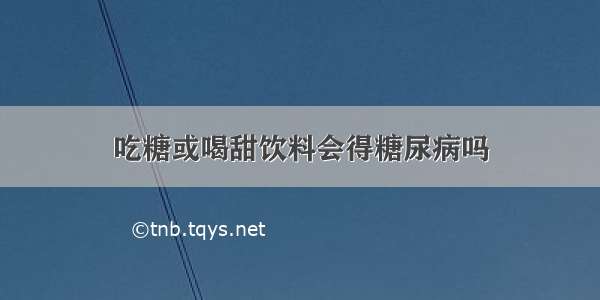 吃糖或喝甜饮料会得糖尿病吗

©tnb.tqys.net